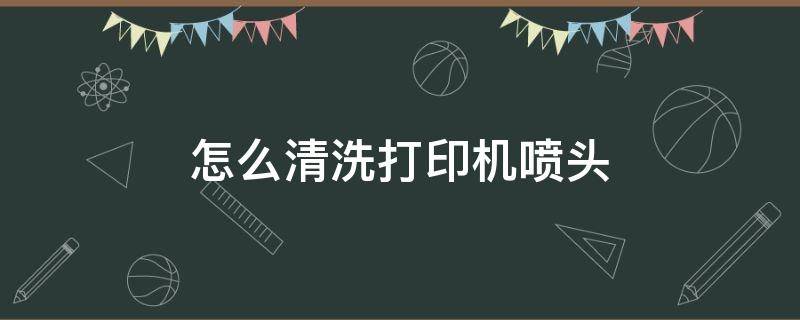 怎么清洗打印机喷头